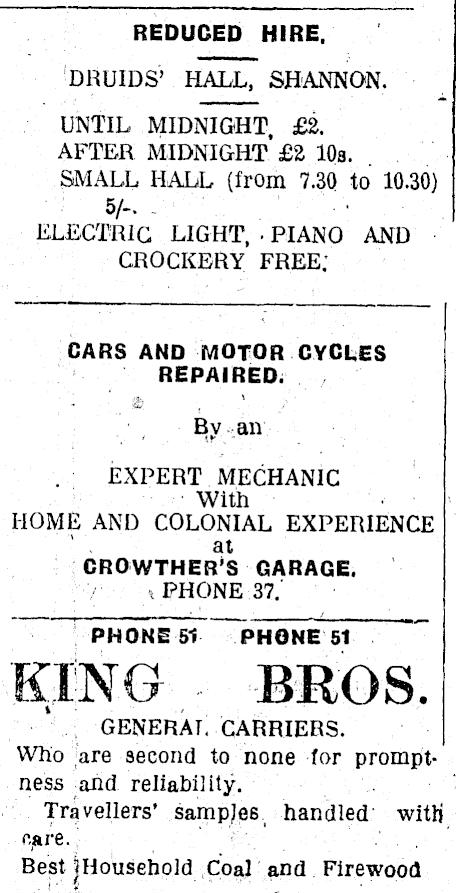 REDUCED HIRE.

DRUIDS' HALL, SHANNON.

UNTIL MIDNIGHT, £2.
AFTER MIDNIGHT £2 10s.
SMALL HALL (from 7.30 to 10.30) 5/-.
ELECTRIC LIGHT, PIANO AND CROCKERY FREE.

CARS AND MOTOR CYCLES REPAIRED.

By an

EXPERT MECHANIC
With
HOME AND COLONIAL EXPERIENCE
at
CROWTHER'S GARAGE.
PHONE 37.

PHONE 51 PHONE 51

KING BROS.

GENERAL CARRIERS.

Who are second to none for promptness and reliability.

Travellers' samples handled with care.

Best Household Coal and Firewood